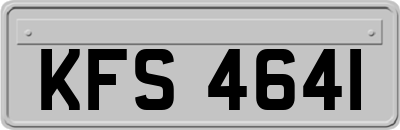 KFS 4641